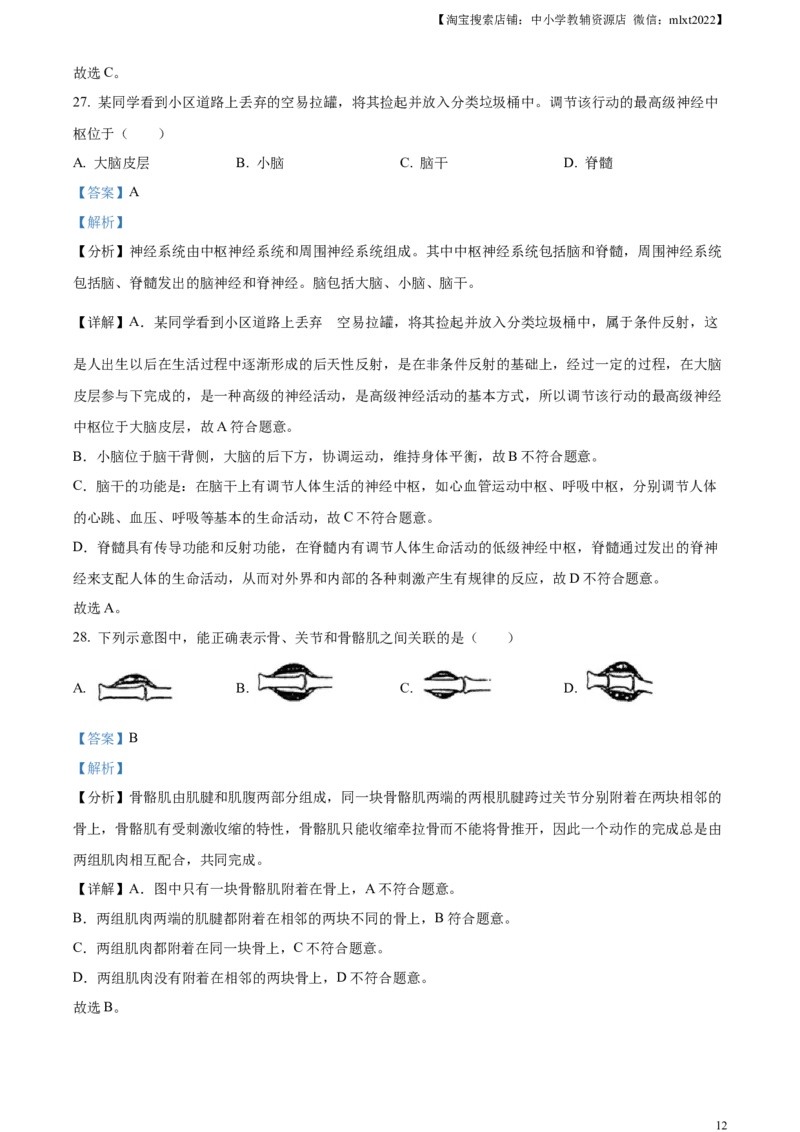 【淘宝搜索店铺：中小学教辅资源店 微信：mlxt2022】

故选C。

27. 某同学看到小区道路上丢弃的空易拉罐，将其捡起并放入分类垃圾桶中。调节该行动的最高级神经中枢位于（　　）

A. 大脑皮层　　B. 小脑　　C. 脑干　　D. 脊髓

【答案】A

【解析】

【分析】神经系统由中枢神经系统和周围神经系统组成。其中中枢神经系统包括脑和脊髓，周围神经系统包括脑、脊髓发出的脑神经和脊神经。脑包括大脑、小脑、脑干。

【详解】A．某同学看到小区道路上丢弃 空易拉罐，将其捡起并放入分类垃圾桶中，属于条件反射，这是人出生以后在生活过程中逐渐形成的后天性反射，是在非条件反射的基础上，经过一定的过程，在大脑皮层参与下完成的，是一种高级的神经活动，是高级神经活动的基本方式，所以调节该行动的最高级神经中枢位于大脑皮层，故A符合题意。

B．小脑位于脑干背侧，大脑的后下方，协调运动，维持身体平衡，故B不符合题意。

C．脑干的功能是：在脑干上有调节人体生活的神经中枢，如心血管运动中枢、呼吸中枢，分别调节人体的心跳、血压、呼吸等基本的生命活动，故C不符合题意。

D．脊髓具有传导功能和反射功能，在脊髓内有调节人体生命活动的低级神经中枢，脊髓通过发出的脊神经来支配人体的生命活动，从而对外界和内部的各种刺激产生有规律的反应，故D不符合题意。

故选A。

28. 下列示意图中，能正确表示骨、关节和骨骼肌之间关联的是（　　）

A.　B.　C.　D.

【答案】B

【解析】

【分析】骨骼肌由肌腱和肌腹两部分组成，同一块骨骼肌两端的两根肌腱跨过关节分别附着在两块相邻的骨上，骨骼肌有受刺激收缩的特性，骨骼肌只能收缩牵拉骨而不能将骨推开，因此一个动作的完成总是由两组肌肉相互配合，共同完成。

【详解】A．图中只有一块骨骼肌附着在骨上，A不符合题意。

B．两组肌肉两端的肌腱都附着在相邻的两块不同的骨上，B符合题意。

C．两组肌肉都附着在同一块骨上，C不符合题意。

D．两组肌肉没有附着在相邻的两块骨上，D不符合题意。

故选B。

12